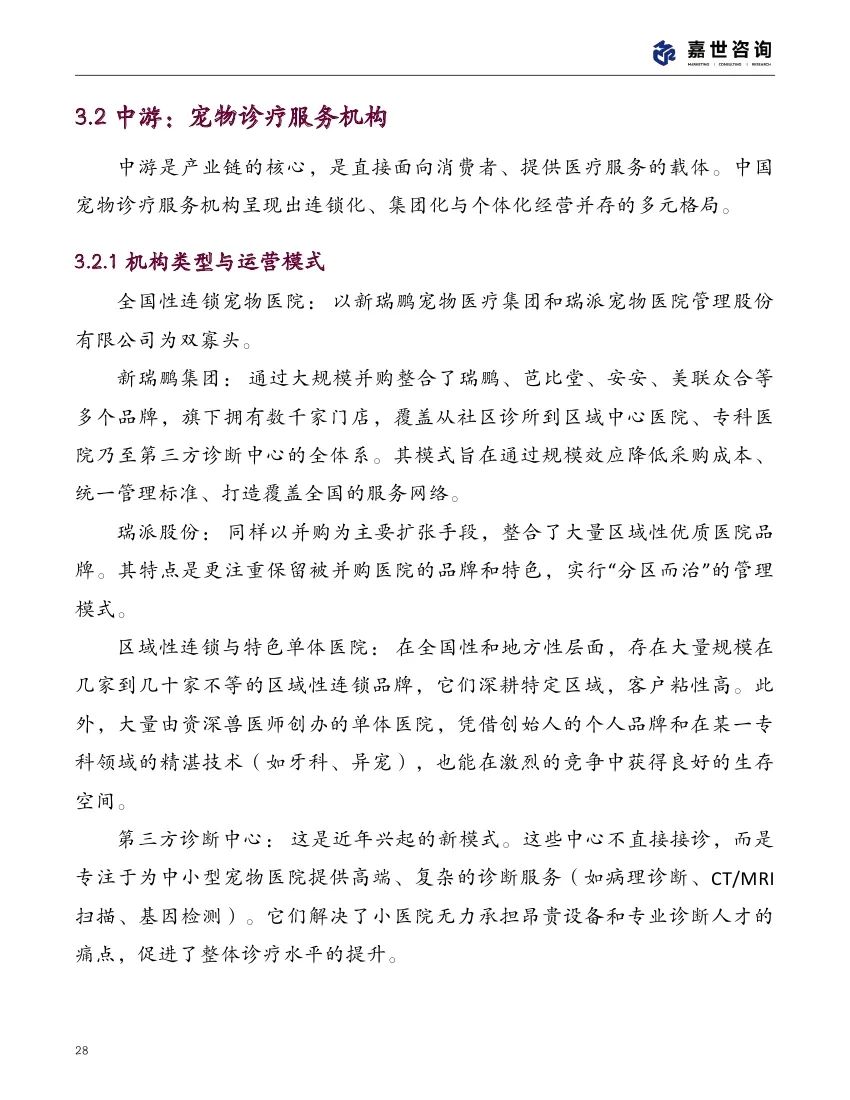 嘉世咨询
MARKETING | CONSULTING | RESEARCH

3.2 中游：宠物诊疗服务机构

中游是产业链的核心，是直接面向消费者、提供医疗服务的载体。中国宠物诊疗服务机构呈现出连锁化、集团化与个体化经营并存的多元格局。

3.2.1 机构类型与运营模式

全国性连锁宠物医院：以新瑞鹏宠物医疗集团和瑞派宠物医院管理股份有限公司为双寡头。

新瑞鹏集团：通过大规模并购整合了瑞鹏、芭比堂、安安、美联众合等多个品牌，旗下拥有数千家门店，覆盖从社区诊所到区域中心医院、专科医院乃至第三方诊断中心的全体系。其模式旨在通过规模效应降低采购成本、统一管理标准、打造覆盖全国的服务网络。

瑞派股份：同样以并购为主要扩张手段，整合了大量区域性优质医院品牌。其特点是更注重保留被并购医院的品牌和特色，实行“分区而治”的管理模式。

区域性连锁与特色单体医院：在全国性和地方性层面，存在大量规模在几家到几十家不等的区域性连锁品牌，它们深耕特定区域，客户粘性高。此外，大量由资深兽医师创办的单体医院，凭借创始人的个人品牌和在某一专科领域的精湛技术（如牙科、异宠），也能在激烈的竞争中获得良好的生存空间。

第三方诊断中心：这是近年兴起的新模式。这些中心不直接接诊，而是专注于为中小型宠物医院提供高端、复杂的诊断服务（如病理诊断、CT/MRI扫描、基因检测）。它们解决了小医院无力承担昂贵设备和专业诊断人才的痛点，促进了整体诊疗水平的提升。

28